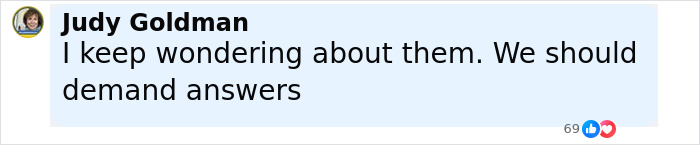 Judy Goldman
I keep wondering about them. We should demand answers

69